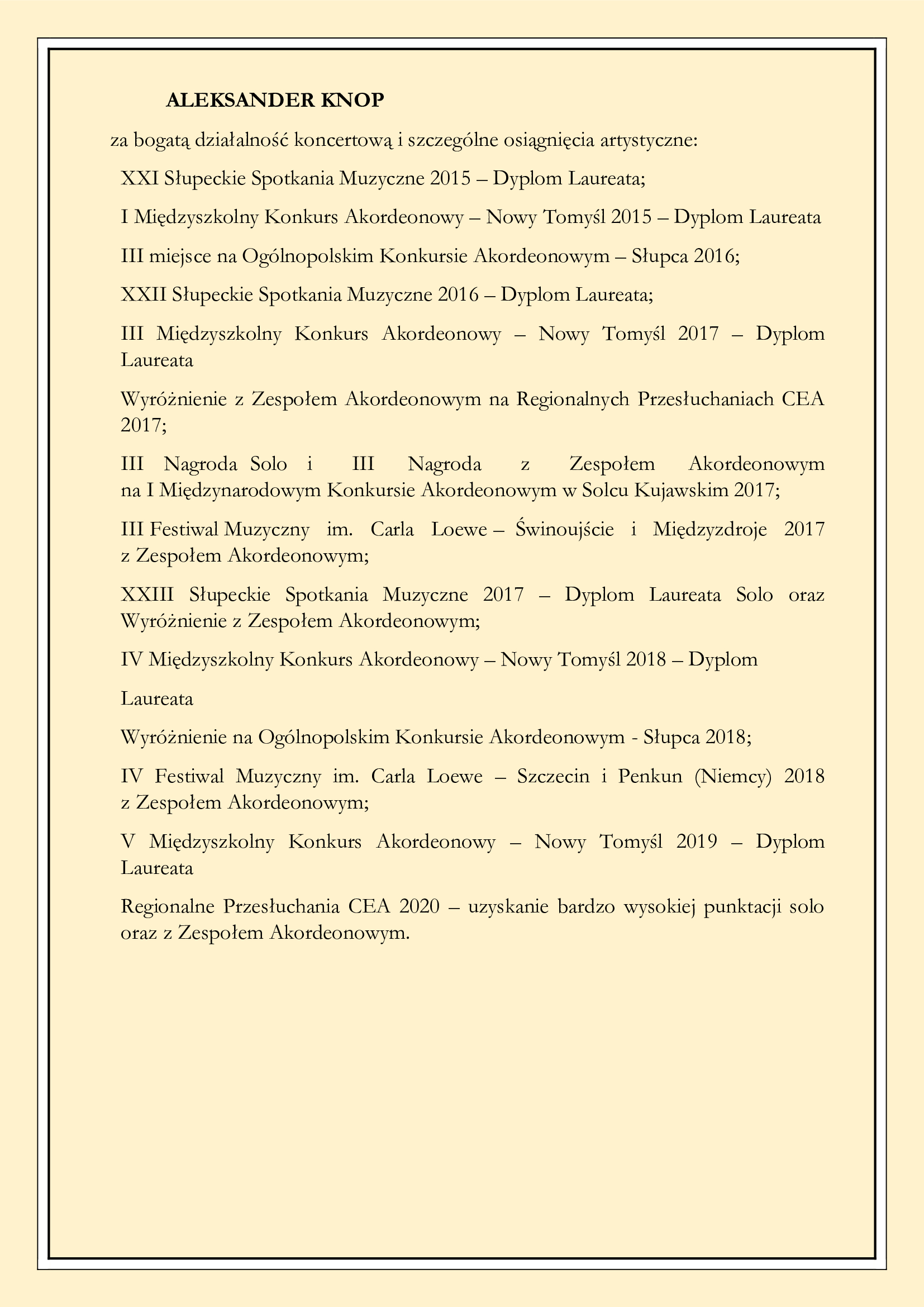 ALEKSANDER KNOP

za bogatą działalność koncertową i szczególne osiągnięcia artystyczne:

XXI Słupeckie Spotkania Muzyczne 2015 – Dyplom Laureata;

I Międzyszkolny Konkurs Akordeonowy – Nowy Tomyśl 2015 – Dyplom Laureata

III miejsce na Ogólnopolskim Konkursie Akordeonowym – Słupca 2016;

XXII Słupeckie Spotkania Muzyczne 2016 – Dyplom Laureata;

III Międzyszkolny Konkurs Akordeonowy – Nowy Tomyśl 2017 – Dyplom Laureata

Wyróżnienie z Zespołem Akordeonowym na Regionalnych Przesłuchaniach CEA 2017;

III Nagroda Solo i III Nagroda z Zespołem Akordeonowym na I Międzynarodowym Konkursie Akordeonowym w Solcu Kujawskim 2017;

III Festiwal Muzyczny im. Carla Loewe – Świnoujście i Międzyzdroje 2017 z Zespołem Akordeonowym;

XXIII Słupeckie Spotkania Muzyczne 2017 – Dyplom Laureata Solo oraz Wyróżnienie z Zespołem Akordeonowym;

IV Międzyszkolny Konkurs Akordeonowy – Nowy Tomyśl 2018 – Dyplom

Laureata

Wyróżnienie na Ogólnopolskim Konkursie Akordeonowym - Słupca 2018;

IV Festiwal Muzyczny im. Carla Loewe – Szczecin i Penkun (Niemcy) 2018 z Zespołem Akordeonowym;

V Międzyszkolny Konkurs Akordeonowy – Nowy Tomyśl 2019 – Dyplom Laureata

Regionalne Przesłuchania CEA 2020 – uzyskanie bardzo wysokiej punktacji solo oraz z Zespołem Akordeonowym.